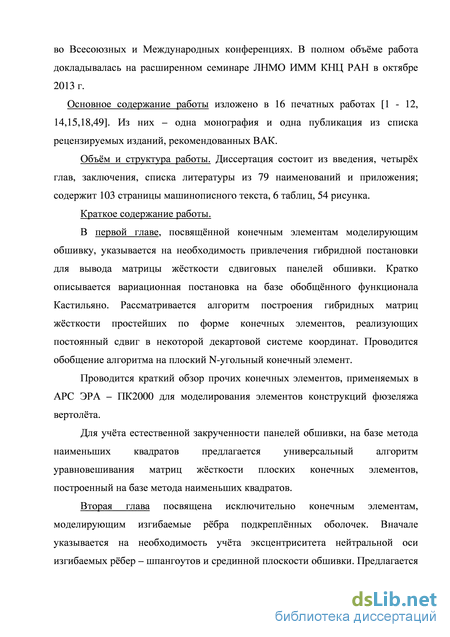 во Всесоюзных и Международных конференциях. В полном объёме работа докладывалась на расширенном семинаре ЛНМО ИММ КНЦ РАН в октябре 2013 г.

Основное содержание работы изложено в 16 печатных работах [1 - 12, 14,15,18,49]. Из них – одна монография и одна публикация из списка рецензируемых изданий, рекомендованных ВАК.

Объём и структура работы. Диссертация состоит из введения, четырёх глав, заключения, списка литературы из 79 наименований и приложения; содержит 103 страницы машинописного текста, 6 таблиц, 54 рисунка.

Краткое содержание работы.

В первой главе, посвящённой конечным элементам моделирующим обшивку, указывается на необходимость привлечения гибридной постановки для вывода матрицы жёсткости сдвиговых панелей обшивки. Кратко описывается вариационная постановка на базе обобщённого функционала Кастильяно. Рассматривается алгоритм построения гибридных матриц жёсткости простейших по форме конечных элементов, реализующих постоянный сдвиг в некоторой декартовой системе координат. Проводится обобщение алгоритма на плоский N-угольный конечный элемент.

Проводится краткий обзор прочих конечных элементов, применяемых в АРС ЭРА – ПК2000 для моделирования элементов конструкций фюзеляжа вертолёта.

Для учёта естественной закрученности панелей обшивки, на базе метода наименьших квадратов предлагается универсальный алгоритм уравновешивания матриц жёсткости плоских конечных элементов, построенный на базе метода наименьших квадратов.

Вторая глава посвящена исключительно конечным элементам, моделирующим изгибаемые рёбра подкреплённых оболочек. Вначале указывается на необходимость учёта эксцентриситета нейтральной оси изгибаемых рёбер – шпангоутов и срединной плоскости обшивки. Предлагается

dsLib.net
библиотека диссертаций